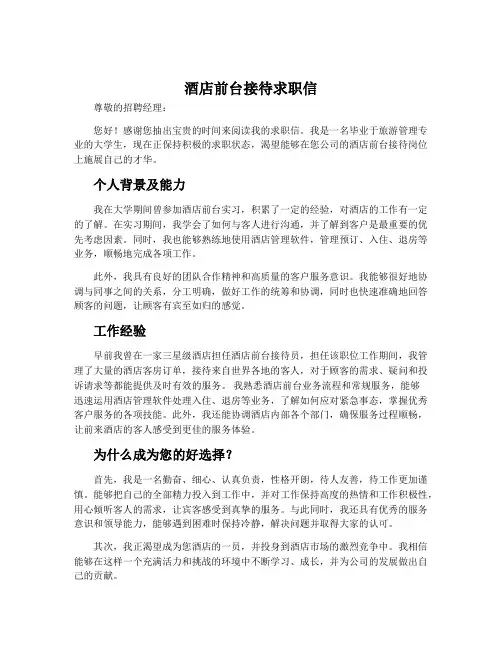 酒店前台接待求职信

尊敬的招聘经理：

您好！感谢您抽出宝贵的时间来阅读我的求职信。我是一名毕业于旅游管理专业的大学生，现在正保持积极的求职状态，渴望能够在您公司的酒店前台接待岗位上施展自己的才华。

个人背景及能力

我在大学期间曾参加酒店前台实习，积累了一定的经验，对酒店的工作有一定的了解。在实习期间，我学会了如何与客人进行沟通，并了解到客户是最重要的优先考虑因素。同时，我也能够熟练地使用酒店管理软件，管理预订、入住、退房等业务，顺畅地完成各项工作。

此外，我具有良好的团队合作精神和高质量的客户服务意识。我能够很好地协调与同事之间的关系，分工明确，做好工作的统筹和协调，同时也快速准确地回答顾客的问题，让顾客有宾至如归的感觉。

工作经验

早前我曾在一家三星级酒店担任酒店前台接待员，担任该职位工作期间，我管理了大量的酒店客房订单，接待来自世界各地的客人，对于顾客的需求、疑问和投诉请求等都能提供及时有效的服务。我熟悉酒店前台业务流程和常规服务，能够迅速运用酒店管理软件处理入住、退房等业务，了解如何应对紧急事态，掌握优秀客户服务的各项技能。此外，我还能协调酒店内部各个部门，确保服务过程顺畅，让前来酒店的客人感受到更佳的服务体验。

为什么成为您的好选择？

首先，我是一名勤奋、细心、认真负责，性格开朗，待人友善，待工作更加谨慎。能够把自己的全部精力投入到工作中，并对工作保持高度的热情和工作积极性，用心倾听客人的需求，让宾客感受到真挚的服务。与此同时，我还具有优秀的服务意识和领导能力，能够遇到困难时保持冷静，解决问题并取得大家的认可。

其次，我正渴望成为您酒店的一员，并投身到酒店市场的激烈竞争中。我相信能够在这样一个充满活力和挑战的环境中不断学习、成长，并为公司的发展做出自己的贡献。